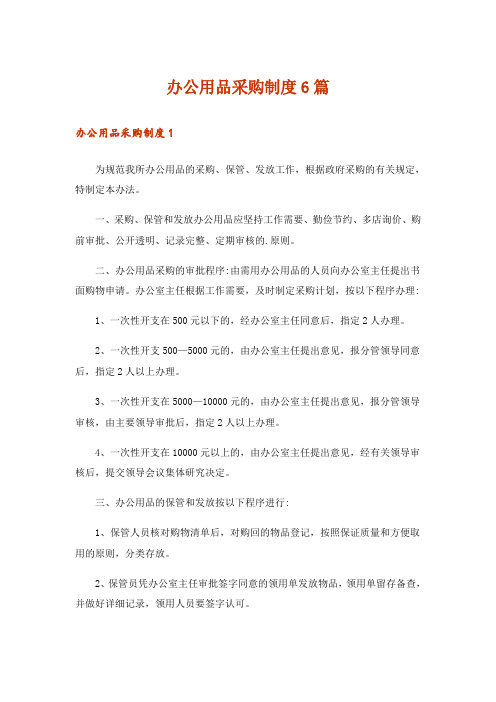 办公用品采购制度6篇

办公用品采购制度1

为规范我所办公用品的采购、保管、发放工作，根据政府采购的有关规定，特制定本办法。

一、采购、保管和发放办公用品应坚持工作需要、勤俭节约、多店询价、购前审批、公开透明、记录完整、定期审核的.原则。

二、办公用品采购的审批程序:由需用办公用品的人员向办公室主任提出书面购物申请。办公室主任根据工作需要，及时制定采购计划，按以下程序办理:

1、一次性开支在500元以下的，经办公室主任同意后，指定2人办理。

2、一次性开支500—5000元的，由办公室主任提出意见，报分管领导同意后，指定2人以上办理。

3、一次性开支在5000—10000元的，由办公室主任提出意见，报分管领导审核，由主要领导审批后，指定2人以上办理。

4、一次性开支在10000元以上的，由办公室主任提出意见，经有关领导审核后，提交领导会议集体研究决定。

三、办公用品的保管和发放按以下程序进行:

1、保管人员核对购物清单后，对购回的物品登记，按照保证质量和方便取用的原则，分类存放。

2、保管员凭办公室主任审批签字同意的领用单发放物品，领用单留存备查，并做好详细记录，领用人员要签字认可。